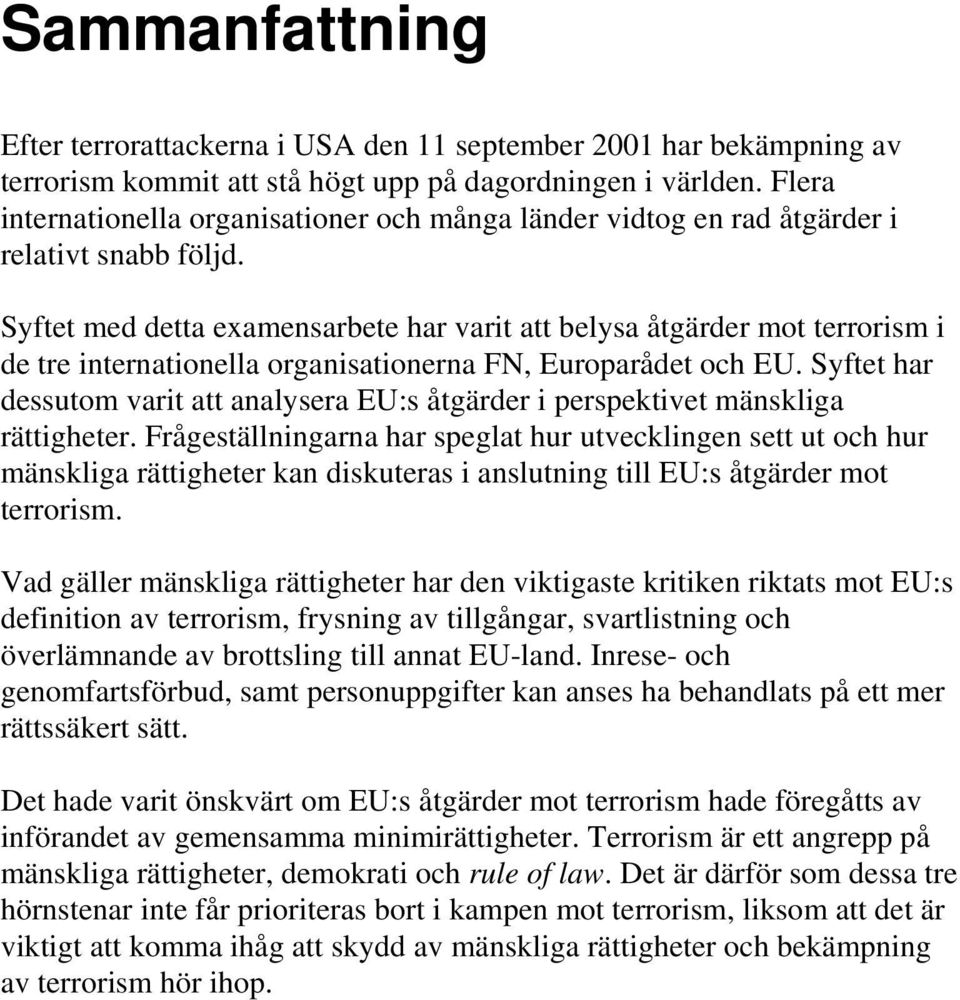 Sammanfattning

Efter terrorattackerna i USA den 11 september 2001 har bekämpning av terrorism kommit att stå högt upp på dagordningen i världen. Flera internationella organisationer och många länder vidtog en rad åtgärder i relativt snabb följd.

Syftet med detta examensarbete har varit att belysa åtgärder mot terrorism i de tre internationella organisationerna FN, Europarådet och EU. Syftet har dessutom varit att analysera EU:s åtgärder i perspektivet mänskliga rättigheter. Frågeställningarna har speglat hur utvecklingen sett ut och hur mänskliga rättigheter kan diskuteras i anslutning till EU:s åtgärder mot terrorism.

Vad gäller mänskliga rättigheter har den viktigaste kritiken riktats mot EU:s definition av terrorism, frysning av tillgångar, svartlistning och överlämnande av brottsling till annat EU-land. Inrese- och genomfartsförbud, samt personuppgifter kan anses ha behandlats på ett mer rättssäkert sätt.

Det hade varit önskvärt om EU:s åtgärder mot terrorism hade föregåtts av införandet av gemensamma minimirättigheter. Terrorism är ett angrepp på mänskliga rättigheter, demokrati och rule of law. Det är därför som dessa tre hörnstenar inte får prioriteras bort i kampen mot terrorism, liksom att det är viktigt att komma ihåg att skydd av mänskliga rättigheter och bekämpning av terrorism hör ihop.